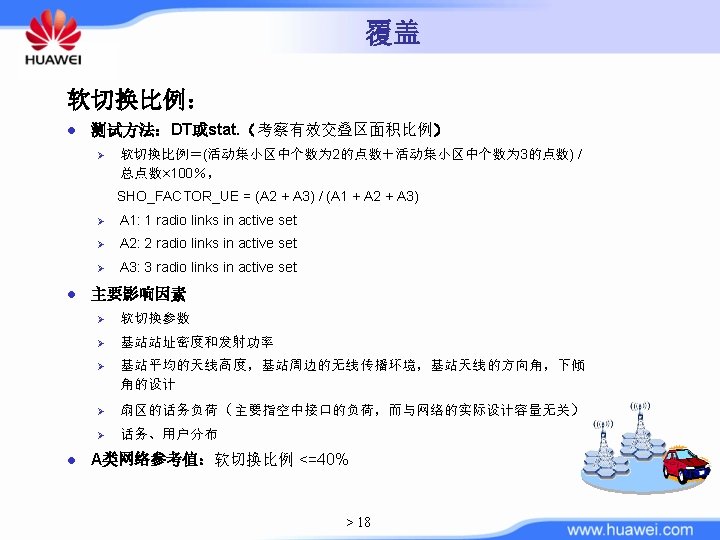 HUAWEI

覆盖

软切换比例：

• 测试方法：DT或stat.（考察有效交叠区面积比例）

> 软切换比例=(活动集小区中个数为2的点数+活动集小区中个数为3的点数) / 总点数×100%，

SHO_FACTOR_UE = (A2 + A3) / (A1 + A2 + A3)

> A1: 1 radio links in active set

> A2: 2 radio links in active set

> A3: 3 radio links in active set

• 主要影响因素

> 软切换参数

> 基站站址密度和发射功率

> 基站平均的天线高度，基站周边的无线传播环境，基站天线的方向角，下倾角的设计

> 扇区的话务负荷（主要指空中接口的负荷，而与网络的实际设计容量无关）

> 话务、用户分布

• A类网络参考值：软切换比例 <=40%

> 18

www.huawei.com